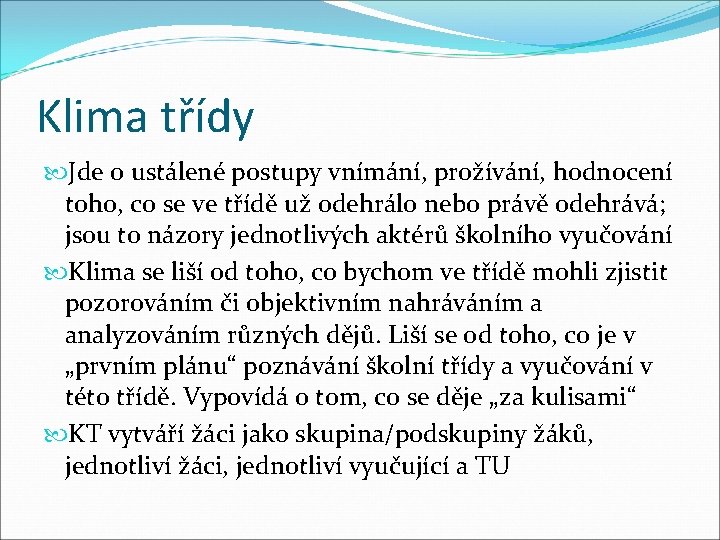 Klima třídy

Jde o ustálené postupy vnímání, prožívání, hodnocení toho, co se ve třídě už odehrálo nebo právě odehrává; jsou to názory jednotlivých aktérů školního vyučování

Klima se liší od toho, co bychom ve třídě mohli zjistit pozorováním či objektivním nahráváním a analyzováním různých dějů. Liší se od toho, co je v „prvním plánu“ poznávání školní třídy a vyučování v této třídě. Vypovídá o tom, co se děje „za kulisami“

KT vytváří žáci jako skupina/podskupiny žáků, jednotliví žáci, jednotliví vyučující a TU